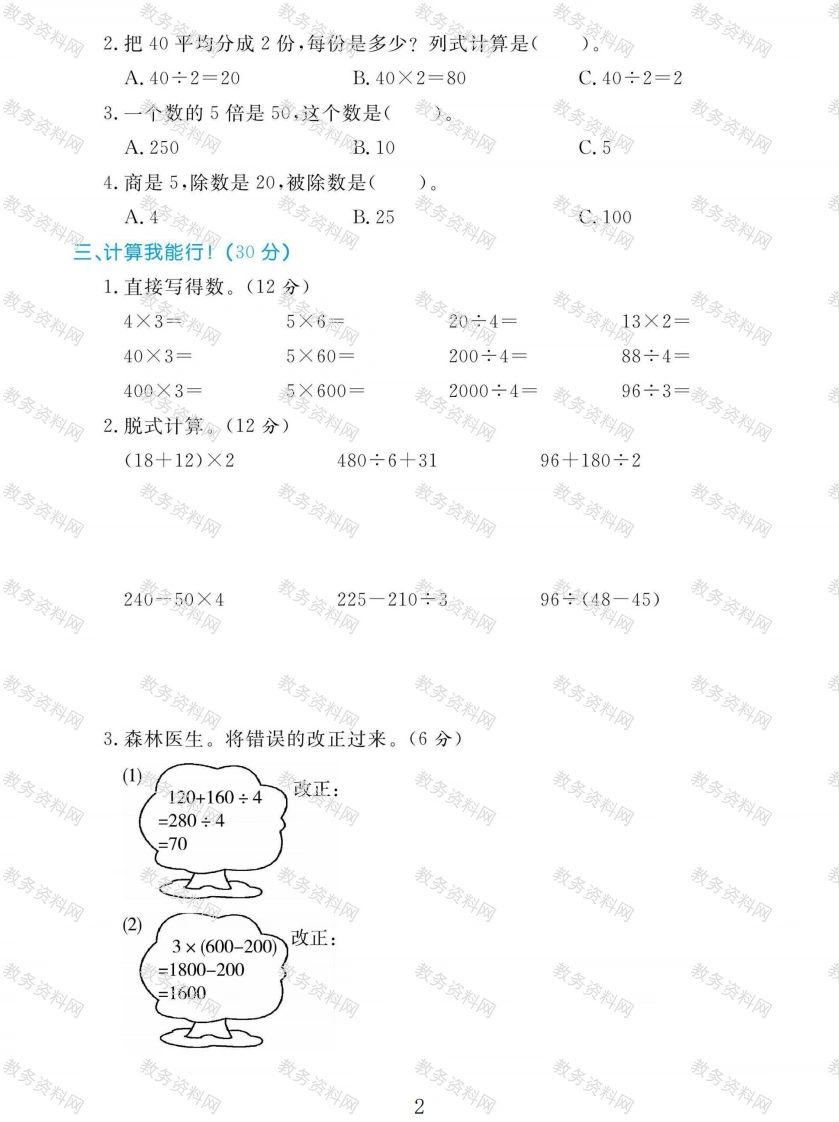 2.把40平均分成2份,每份是多少?列式计算是(　　)。

A.$40\div2=20$　　B.$40\times2=80$　　C.$40\div2=2$

3.一个数的5倍是50,这个数是(　　)。

A.250　　B.10　　C.5

4.商是5,除数是20,被除数是(　　)。

A.4　　B.25　　C.100

三、计算我能行!(30分)

1.直接写得数。(12分)

$4\times3=$　　$5\times6=$　　$20\div4=$　　$13\times2=$

$40\times3=$　　$5\times60=$　　$200\div4=$　　$88\div4=$

$400\times3=$　　$5\times600=$　　$2000\div4=$　　$96\div3=$

2.脱式计算。(12分)

$(18+12)\times2$　　$480\div6+31$　　$96+180\div2$

$240-50\times4$　　$225-210\div3$　　$96\div(48-45)$

3.森林医生。将错误的改正过来。(6分)

(1)
$120+160\div4$
$=280\div4$
$=70$
改正:

(2)
$3\times(600-200)$
$=1800-200$
$=1600$
改正:

2

教务资料网